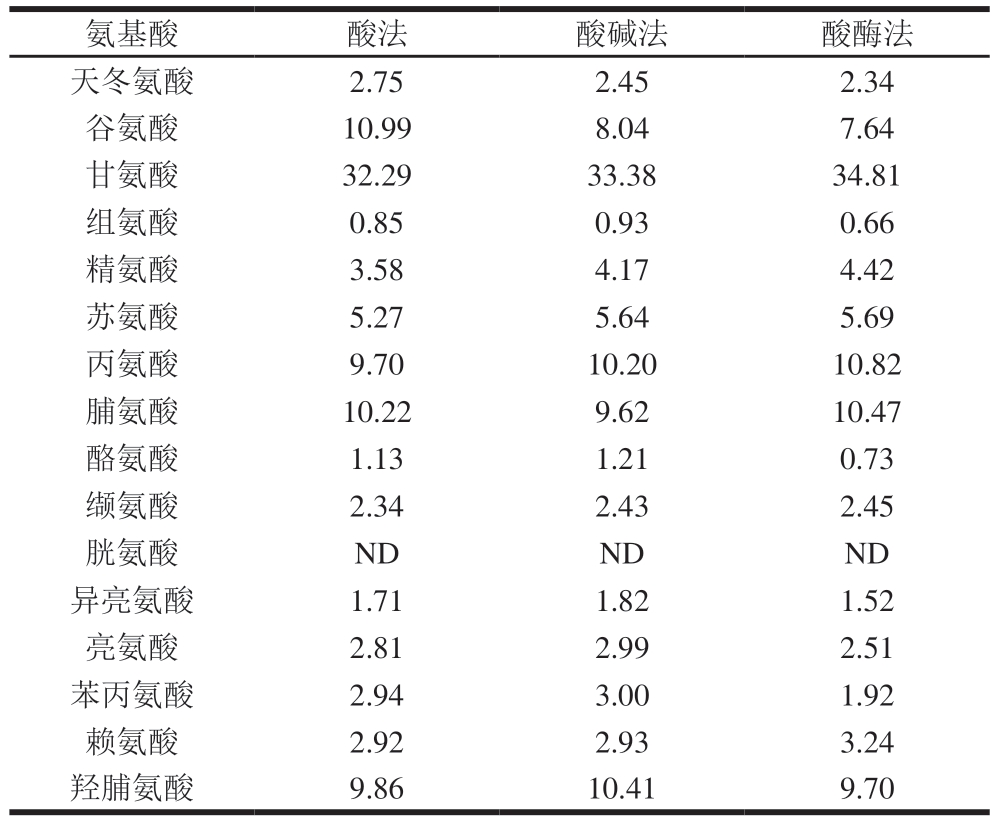 | 氨基酸 | 酸法 | 酸碱法 | 酸酶法 |
|---|---|---|---|
| 天冬氨酸 | 2.75 | 2.45 | 2.34 |
| 谷氨酸 | 10.99 | 8.04 | 7.64 |
| 甘氨酸 | 32.29 | 33.38 | 34.81 |
| 组氨酸 | 0.85 | 0.93 | 0.66 |
| 精氨酸 | 3.58 | 4.17 | 4.42 |
| 苏氨酸 | 5.27 | 5.64 | 5.69 |
| 丙氨酸 | 9.70 | 10.20 | 10.82 |
| 脯氨酸 | 10.22 | 9.62 | 10.47 |
| 酪氨酸 | 1.13 | 1.21 | 0.73 |
| 缬氨酸 | 2.34 | 2.43 | 2.45 |
| 胱氨酸 | ND | ND | ND |
| 异亮氨酸 | 1.71 | 1.82 | 1.52 |
| 亮氨酸 | 2.81 | 2.99 | 2.51 |
| 苯丙氨酸 | 2.94 | 3.00 | 1.92 |
| 赖氨酸 | 2.92 | 2.93 | 3.24 |
| 羟脯氨酸 | 9.86 | 10.41 | 9.70 |